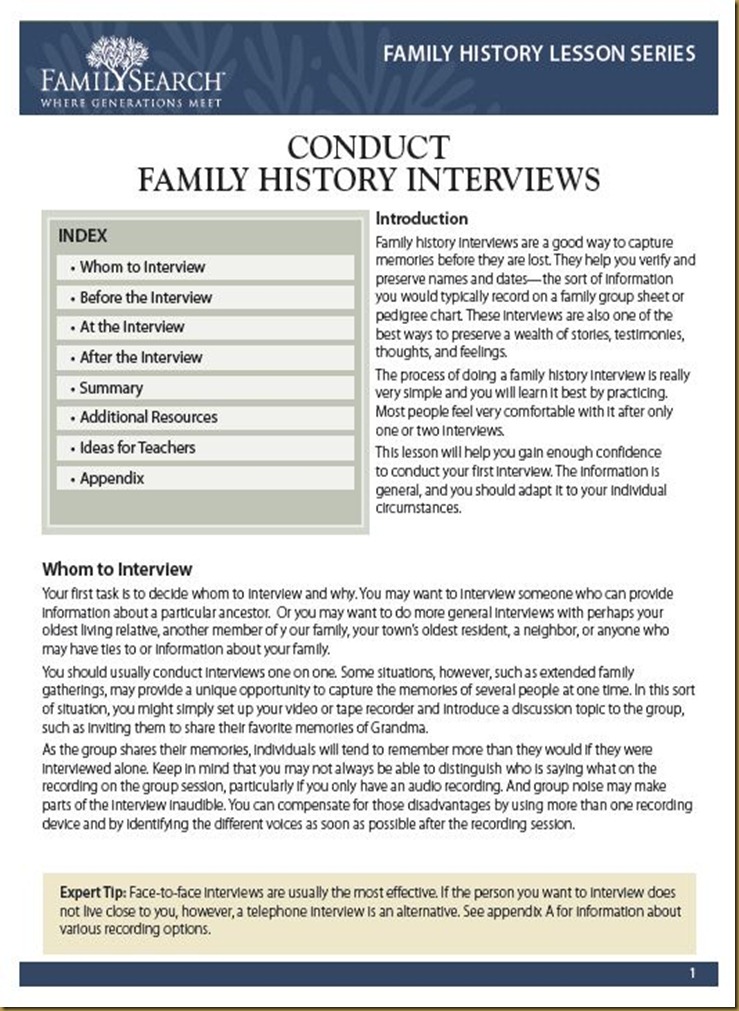 FAMILYSEARCH
WHERE GENERATIONS MEET

FAMILY HISTORY LESSON SERIES

CONDUCT
FAMILY HISTORY INTERVIEWS

INDEX
• Whom to Interview
• Before the Interview
• At the Interview
• After the Interview
• Summary
• Additional Resources
• Ideas for Teachers
• Appendix

Introduction
Family history interviews are a good way to capture memories before they are lost. They help you verify and preserve names and dates—the sort of information you would typically record on a family group sheet or pedigree chart. These interviews are also one of the best ways to preserve a wealth of stories, testimonies, thoughts, and feelings.

The process of doing a family history interview is really very simple and you will learn it best by practicing. Most people feel very comfortable with it after only one or two interviews.

This lesson will help you gain enough confidence to conduct your first interview. The information is general, and you should adapt it to your individual circumstances.

Whom to Interview
Your first task is to decide whom to interview and why. You may want to interview someone who can provide information about a particular ancestor. Or you may want to do more general interviews with perhaps your oldest living relative, another member of y our family, your town's oldest resident, a neighbor, or anyone who may have ties to or information about your family.

You should usually conduct interviews one on one. Some situations, however, such as extended family gatherings, may provide a unique opportunity to capture the memories of several people at one time. In this sort of situation, you might simply set up your video or tape recorder and introduce a discussion topic to the group, such as inviting them to share their favorite memories of Grandma.

As the group shares their memories, individuals will tend to remember more than they would if they were interviewed alone. Keep in mind that you may not always be able to distinguish who is saying what on the recording on the group session, particularly if you only have an audio recording. And group noise may make parts of the interview inaudible. You can compensate for those disadvantages by using more than one recording device and by identifying the different voices as soon as possible after the recording session.

Expert Tip: Face-to-face interviews are usually the most effective. If the person you want to interview does not live close to you, however, a telephone interview is an alternative. See appendix A for information about various recording options.

1